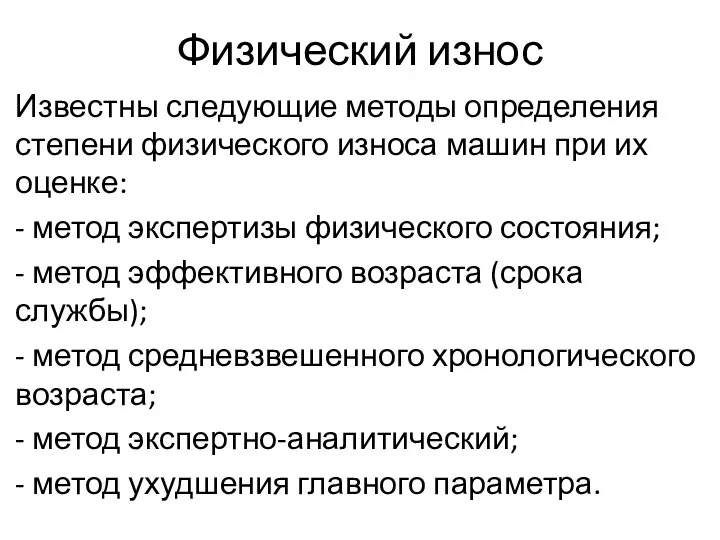 Физический износ

Известны следующие методы определения степени физического износа машин при их оценке:

- метод экспертизы физического состояния;

- метод эффективного возраста (срока службы);

- метод средневзвешенного хронологического возраста;

- метод экспертно-аналитический;

- метод ухудшения главного параметра.